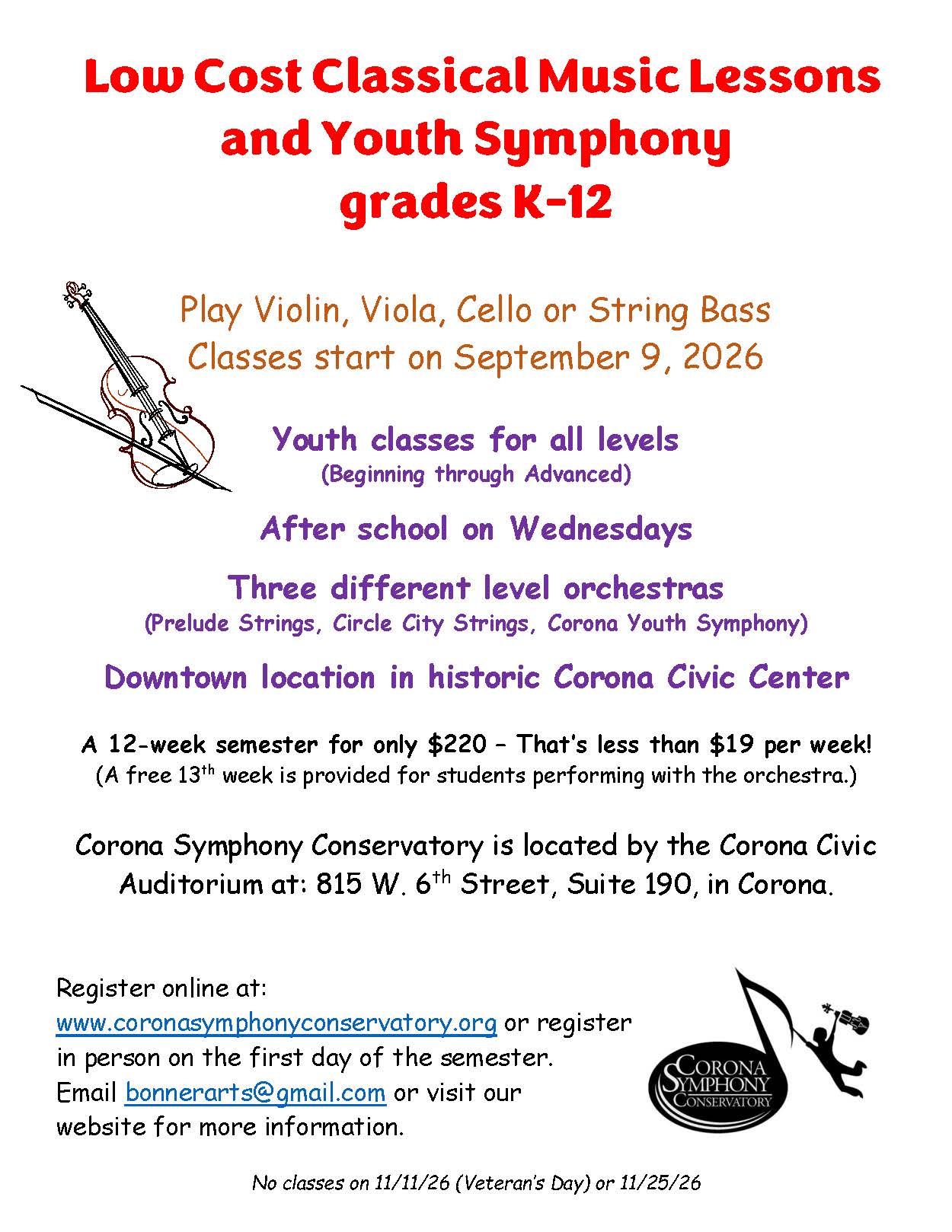 Low Cost Classical Music Lessons and Youth Symphony grades K-12

Play Violin, Viola, Cello or String Bass
Classes start on September 9, 2026

Youth classes for all levels
(Beginning through Advanced)

After school on Wednesdays

Three different level orchestras
(Prelude Strings, Circle City Strings, Corona Youth Symphony)

Downtown location in historic Corona Civic Center

A 12-week semester for only \$220 – That's less than \$19 per week!
(A free 13$^{th}$ week is provided for students performing with the orchestra.)

Corona Symphony Conservatory is located by the Corona Civic Auditorium at: 815 W. 6$^{th}$ Street, Suite 190, in Corona.

Register online at: www.coronasymphonyconservatory.org or register in person on the first day of the semester. Email bonnerarts@gmail.com or visit our website for more information.

CORONA SYMPHONY CONSERVATORY

No classes on 11/11/26 (Veteran's Day) or 11/25/26